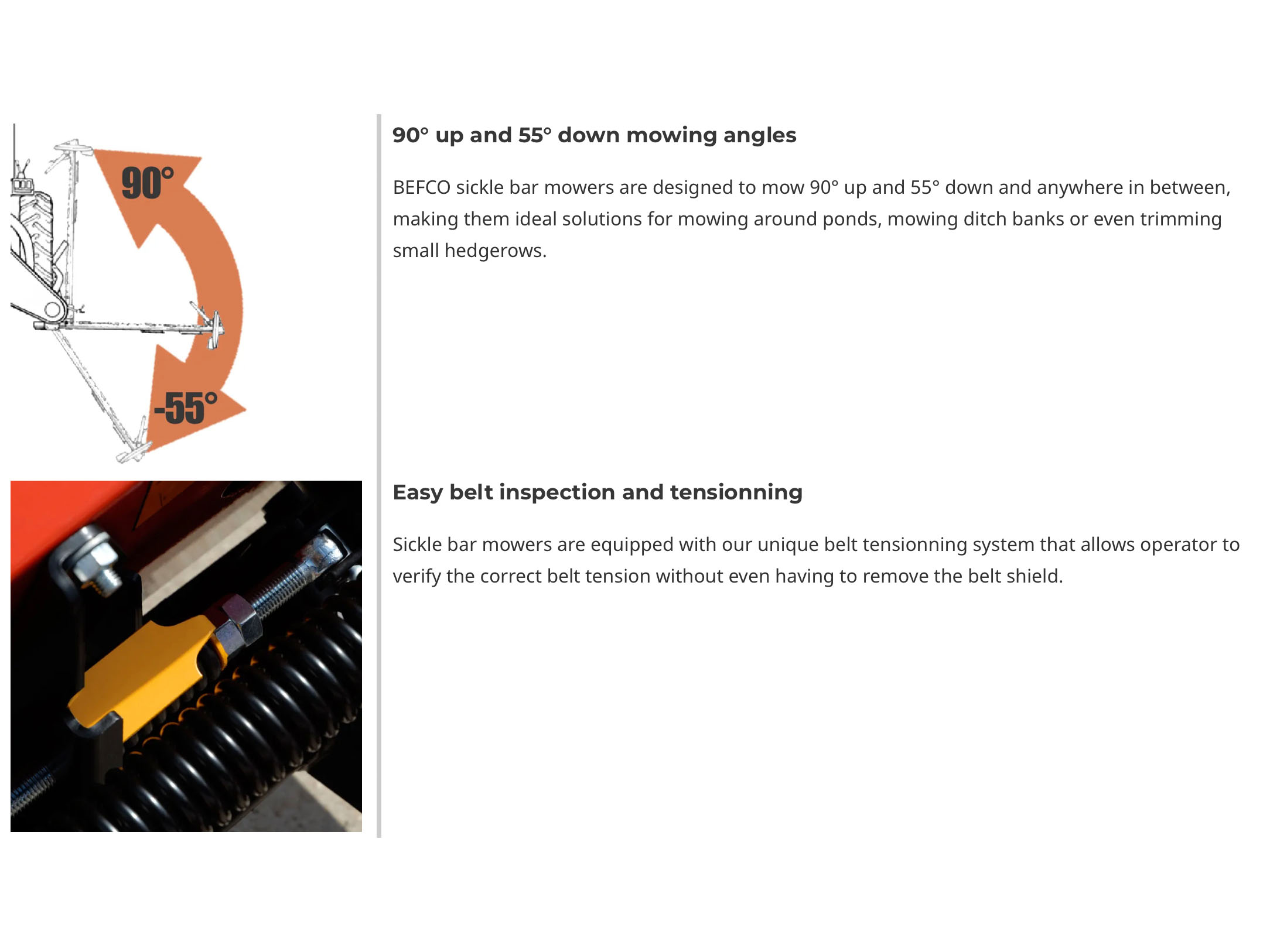 90°

-55°

90° up and 55° down mowing angles

BEFCO sickle bar mowers are designed to mow 90° up and 55° down and anywhere in between, making them ideal solutions for mowing around ponds, mowing ditch banks or even trimming small hedgerows.

Easy belt inspection and tensionning

Sickle bar mowers are equipped with our unique belt tensionning system that allows operator to verify the correct belt tension without even having to remove the belt shield.